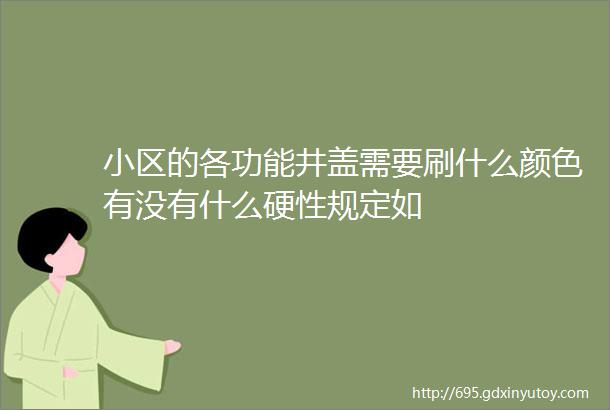 小区的各功能井盖需要刷什么颜色有没有什么硬性规定如

http://695.gdxinyutoy.com